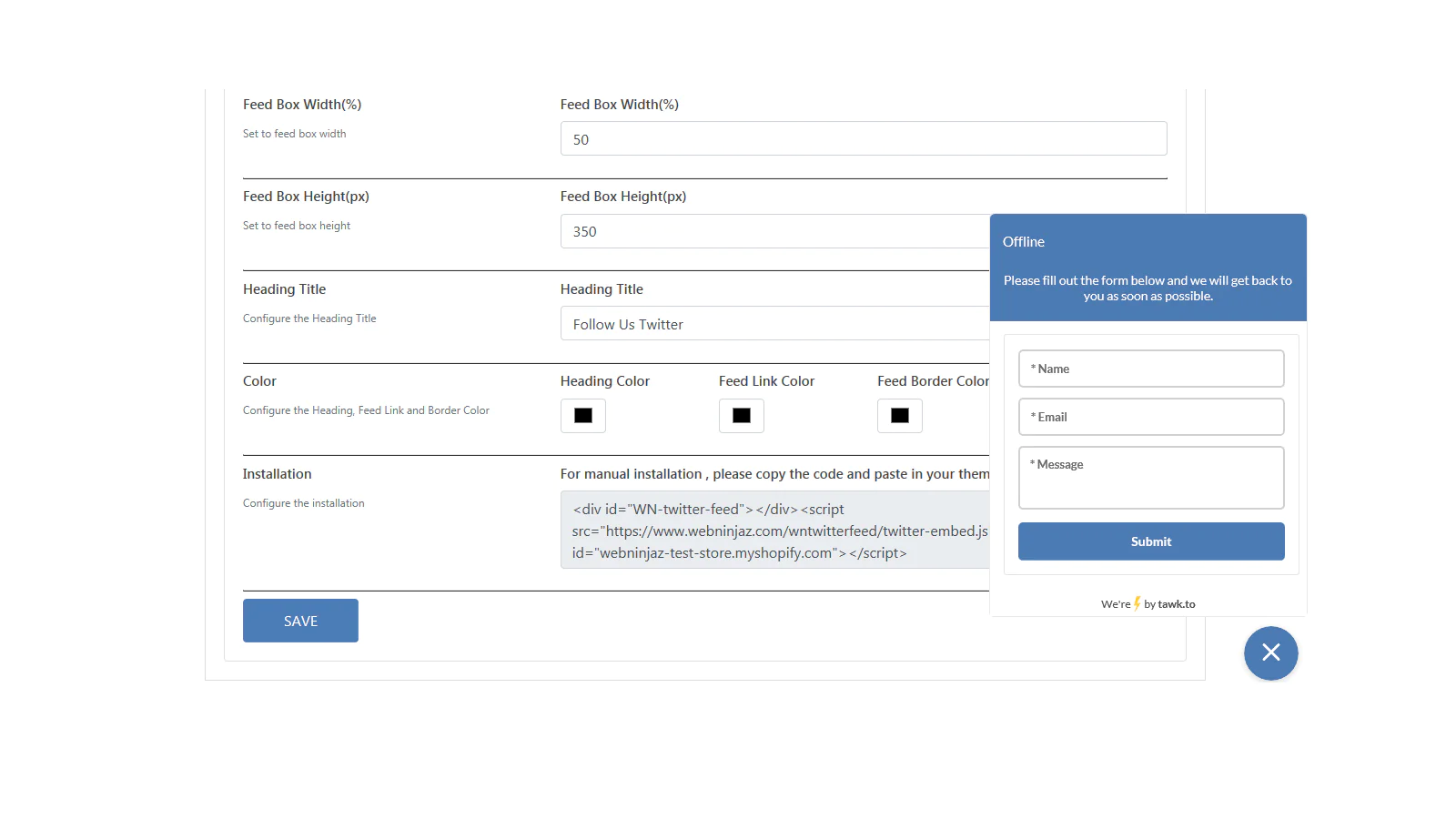 Feed Box Width(%)

Set to feed box width

Feed Box Width(%)

50

Feed Box Height(px)

Set to feed box height

Feed Box Height(px)

350

Heading Title

Configure the Heading Title

Heading Title

Follow Us Twitter

Color

Configure the Heading, Feed Link and Border Color

Heading Color

Feed Link Color

Feed Border Color

Installation

Configure the installation

For manual installation , please copy the code and paste in your them

<div id="WN-twitter-feed"></div><script src="https://www.webninjaz.com/wntwitterfeed/twitter-embed.js id="webninjaz-test-store.myshopify.com"></script>

SAVE

Offline

Please fill out the form below and we will get back to you as soon as possible.

* Name

* Email

* Message

Submit

We're by tawk.to